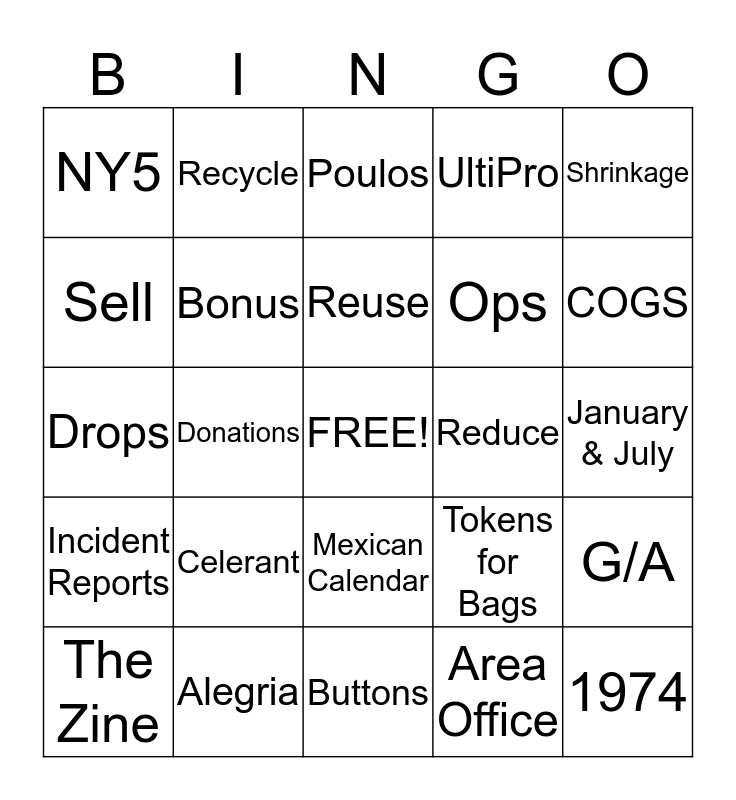 | B | I | N | G | O |
|---|---|---|---|---|
| NY5 | Recycle | Poulos | UltiPro | Shrinkage |
| Sell | Bonus | Reuse | Ops | COGS |
| Drops | Donations | FREE! | Reduce | January & July |
| Incident Reports | Celerant | Mexican Calendar | Tokens for Bags | G/A |
| The Zine | Alegria | Buttons | Area Office | 1974 |